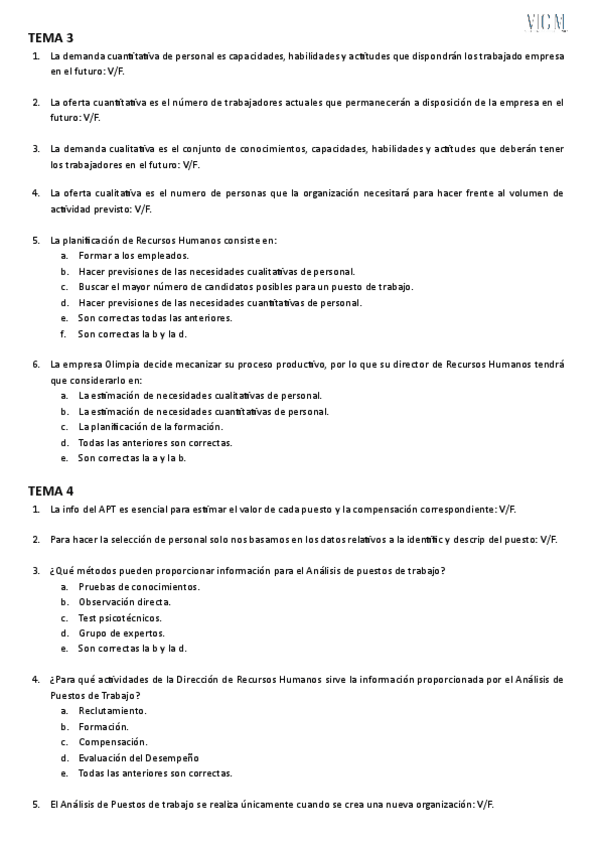 VICM

TEMA 3

1. La demanda cuantitativa de personal es capacidades, habilidades y actitudes que dispondrán los trabajado empresa en el futuro: V/F.

2. La oferta cuantitativa es el número de trabajadores actuales que permanecerán a disposición de la empresa en el futuro: V/F.

3. La demanda cualitativa es el conjunto de conocimientos, capacidades, habilidades y actitudes que deberán tener los trabajadores en el futuro: V/F.

4. La oferta cualitativa es el numero de personas que la organización necesitará para hacer frente al volumen de actividad previsto: V/F.

5. La planificación de Recursos Humanos consiste en:
a. Formar a los empleados.
b. Hacer previsiones de las necesidades cualitativas de personal.
c. Buscar el mayor número de candidatos posibles para un puesto de trabajo.
d. Hacer previsiones de las necesidades cuantitativas de personal.
e. Son correctas todas las anteriores.
f. Son correctas la b y la d.

6. La empresa Olimpia decide mecanizar su proceso productivo, por lo que su director de Recursos Humanos tendrá que considerarlo en:
a. La estimación de necesidades cualitativas de personal.
b. La estimación de necesidades cuantitativas de personal.
c. La planificación de la formación.
d. Todas las anteriores son correctas.
e. Son correctas la a y la b.

TEMA 4

1. La info del APT es esencial para estimar el valor de cada puesto y la compensación correspondiente: V/F.

2. Para hacer la selección de personal solo nos basamos en los datos relativos a la identific y descrip del puesto: V/F.

3. ¿Qué métodos pueden proporcionar información para el Análisis de puestos de trabajo?
a. Pruebas de conocimientos.
b. Observación directa.
c. Test psicotécnicos.
d. Grupo de expertos.
e. Son correctas la b y la d.

4. ¿Para qué actividades de la Dirección de Recursos Humanos sirve la información proporcionada por el Análisis de Puestos de Trabajo?
a. Reclutamiento.
b. Formación.
c. Compensación.
d. Evaluación del Desempeño
e. Todas las anteriores son correctas.

5. El Análisis de Puestos de trabajo se realiza únicamente cuando se crea una nueva organización: V/F.